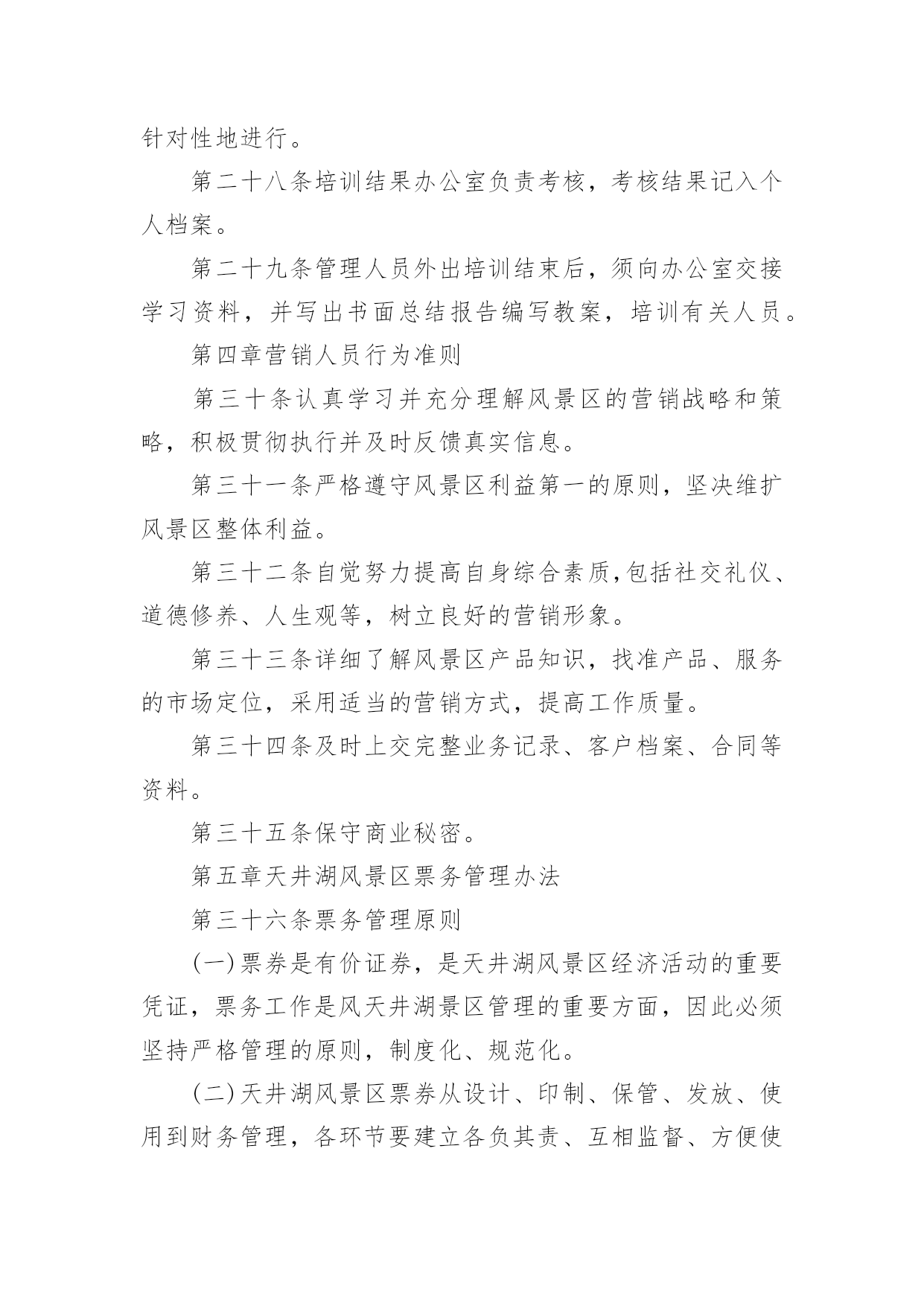 针对性地进行。

第二十八条培训结果办公室负责考核，考核结果记入个人档案。

第二十九条管理人员外出培训结束后，须向办公室交接学习资料，并写出书面总结报告编写教案，培训有关人员。

第四章营销人员行为准则

第三十条认真学习并充分理解风景区的营销战略和策略，积极贯彻执行并及时反馈真实信息。

第三十一条严格遵守风景区利益第一的原则，坚决维扩风景区整体利益。

第三十二条自觉努力提高自身综合素质,包括社交礼仪、道德修养、人生观等，树立良好的营销形象。

第三十三条详细了解风景区产品知识，找准产品、服务的市场定位，采用适当的营销方式，提高工作质量。

第三十四条及时上交完整业务记录、客户档案、合同等资料。

第三十五条保守商业秘密。

第五章天井湖风景区票务管理办法

第三十六条票务管理原则

(一)票券是有价证券，是天井湖风景区经济活动的重要凭证，票务工作是风天井湖景区管理的重要方面，因此必须坚持严格管理的原则，制度化、规范化。

(二)天井湖风景区票券从设计、印制、保管、发放、使用到财务管理，各环节要建立各负其责、互相监督、方便使